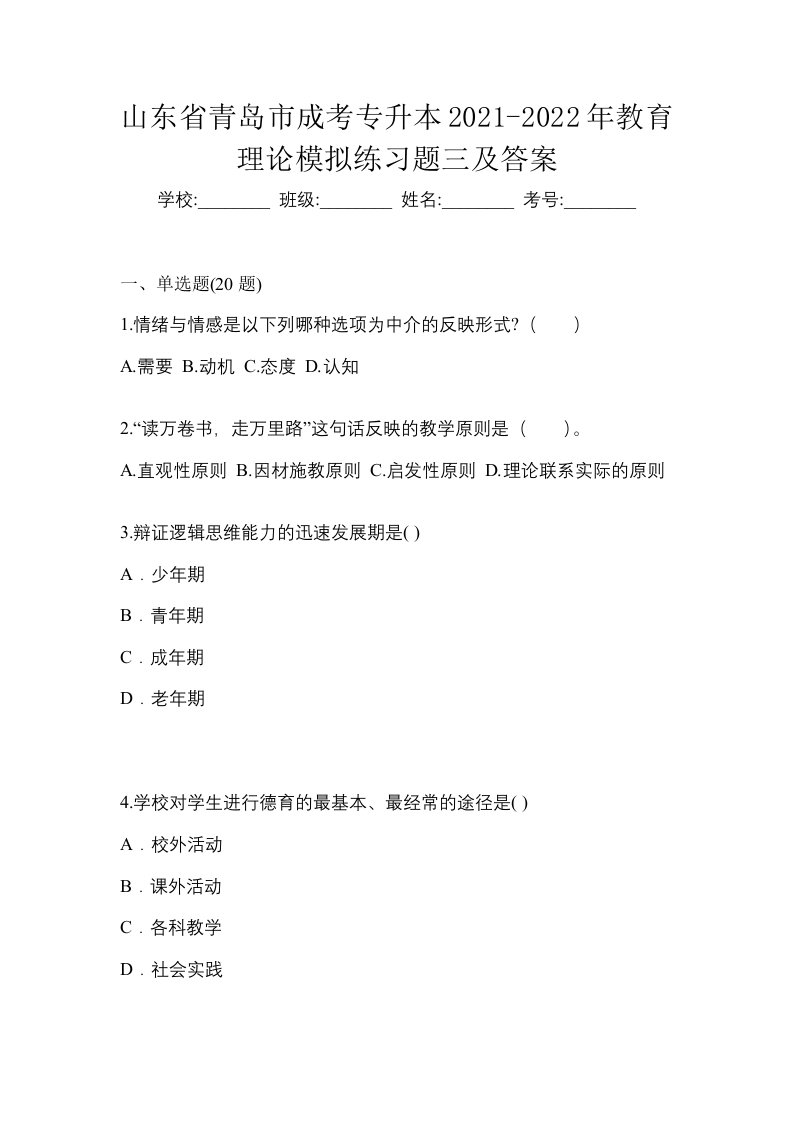 山东省青岛市成考专升本2021-2022年教育理论模拟练习题三及答案

学校:________ 班级:________ 姓名:________ 考号:________

一、单选题(20 题)

1.情绪与情感是以下列哪种选项为中介的反映形式?（　　）

A.需要 B.动机 C.态度 D.认知

2.“读万卷书，走万里路”这句话反映的教学原则是（　　）。

A.直观性原则 B.因材施教原则 C.启发性原则 D.理论联系实际的原则

3.辩证逻辑思维能力的迅速发展期是( )

A．少年期

B．青年期

C．成年期

D．老年期

4.学校对学生进行德育的最基本、最经常的途径是( )

A．校外活动

B．课外活动

C．各科教学

D．社会实践